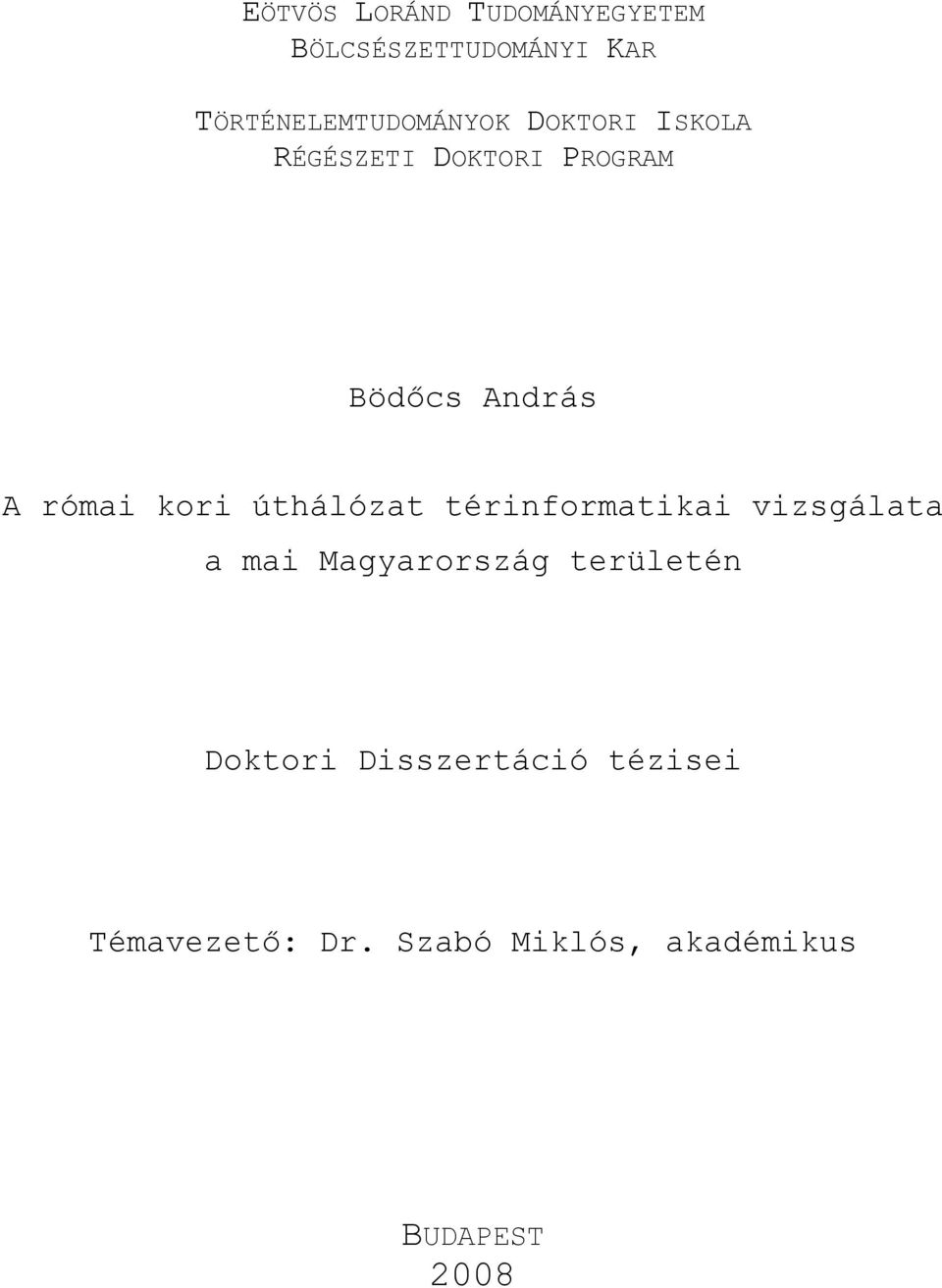 EÖTVÖS LORÁND TUDOMÁNYEGYETEM
BÖLCSÉSZETTUDOMÁNYI KAR

TÖRTÉNELEMTUDOMÁNYOK DOKTORI ISKOLA
RÉGÉSZETI DOKTORI PROGRAM

Bödőcs András

A római kori úthálózat térinformatikai vizsgálata a mai Magyarország területén

Doktori Disszertáció tézisei

Témavezető: Dr. Szabó Miklós, akadémikus

BUDAPEST
2008